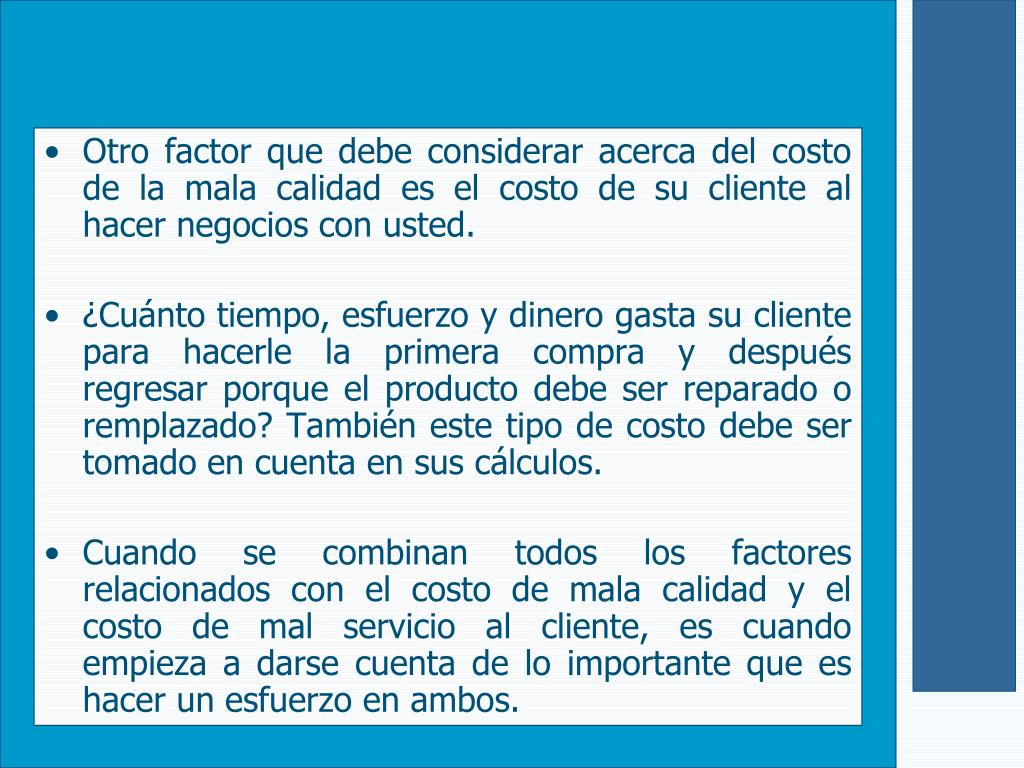 • Otro factor que debe considerar acerca del costo de la mala calidad es el costo de su cliente al hacer negocios con usted.

• ¿Cuánto tiempo, esfuerzo y dinero gasta su cliente para hacerle la primera compra y después regresar porque el producto debe ser reparado o remplazado? También este tipo de costo debe ser tomado en cuenta en sus cálculos.

• Cuando se combinan todos los factores relacionados con el costo de mala calidad y el costo de mal servicio al cliente, es cuando empieza a darse cuenta de lo importante que es hacer un esfuerzo en ambos.